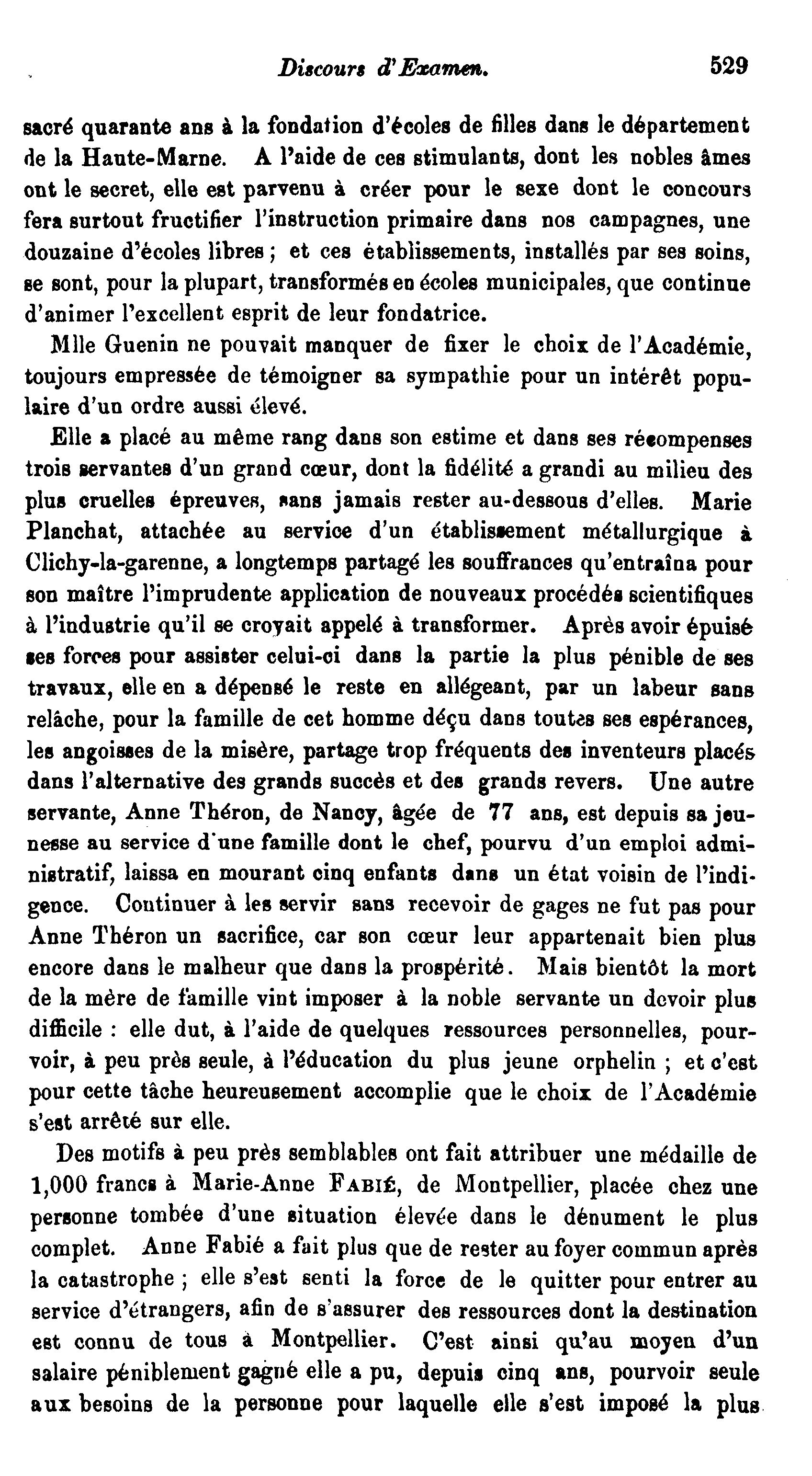 Discours d'Examen. 529

sacré quarante ans à la fondation d'écoles de filles dans le département de la Haute-Marne. A l'aide de ces stimulants, dont les nobles âmes ont le secret, elle est parvenu à créer pour le sexe dont le concours fera surtout fructifier l'instruction primaire dans nos campagnes, une douzaine d'écoles libres ; et ces établissements, installés par ses soins, se sont, pour la plupart, transformés en écoles municipales, que continue d'animer l'excellent esprit de leur fondatrice.

Mlle Guenin ne pouvait manquer de fixer le choix de l'Académie, toujours empressée de témoigner sa sympathie pour un intérêt populaire d'un ordre aussi élevé.

Elle a placé au même rang dans son estime et dans ses récompenses trois servantes d'un grand cœur, dont la fidélité a grandi au milieu des plus cruelles épreuves, sans jamais rester au-dessous d'elles. Marie Planchat, attachée au service d'un établissement métallurgique à Clichy-la-garenne, a longtemps partagé les souffrances qu'entraîna pour son maître l'imprudente application de nouveaux procédés scientifiques à l'industrie qu'il se croyait appelé à transformer. Après avoir épuisé ses forces pour assister celui-ci dans la partie la plus pénible de ses travaux, elle en a dépensé le reste en allégeant, par un labeur sans relâche, pour la famille de cet homme déçu dans toutes ses espérances, les angoisses de la misère, partage trop fréquents des inventeurs placés dans l'alternative des grands succès et des grands revers. Une autre servante, Anne Théron, de Nancy, âgée de 77 ans, est depuis sa jeunesse au service d'une famille dont le chef, pourvu d'un emploi administratif, laissa en mourant cinq enfants dans un état voisin de l'indigence. Continuer à les servir sans recevoir de gages ne fut pas pour Anne Théron un sacrifice, car son cœur leur appartenait bien plus encore dans le malheur que dans la prospérité. Mais bientôt la mort de la mère de famille vint imposer à la noble servante un devoir plus difficile : elle dut, à l'aide de quelques ressources personnelles, pourvoir, à peu près seule, à l'éducation du plus jeune orphelin ; et c'est pour cette tâche heureusement accomplie que le choix de l'Académie s'est arrêté sur elle.

Des motifs à peu près semblables ont fait attribuer une médaille de 1,000 francs à Marie-Anne FABIÉ, de Montpellier, placée chez une personne tombée d'une situation élevée dans le dénument le plus complet. Anne Fabié a fait plus que de rester au foyer commun après la catastrophe ; elle s'est senti la force de le quitter pour entrer au service d'étrangers, afin de s'assurer des ressources dont la destination est connu de tous à Montpellier. C'est ainsi qu'au moyen d'un salaire péniblement gagné elle a pu, depuis cinq ans, pourvoir seule aux besoins de la personne pour laquelle elle s'est imposé la plus